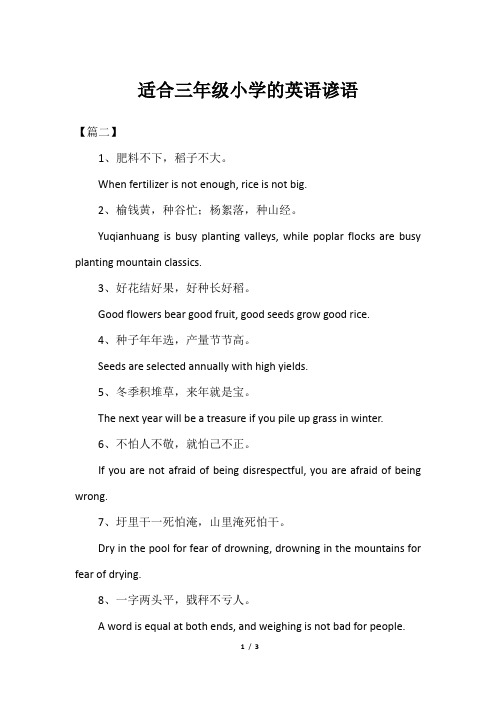 适合三年级小学的英语谚语

【篇二】

1、肥料不下，稻子不大。

When fertilizer is not enough, rice is not big.

2、榆钱黄，种谷忙；杨絮落，种山经。

Yuqianhuang is busy planting valleys, while poplar flocks are busy planting mountain classics.

3、好花结好果，好种长好稻。

Good flowers bear good fruit, good seeds grow good rice.

4、种子年年选，产量节节高。

Seeds are selected annually with high yields.

5、冬季积堆草，来年就是宝。

The next year will be a treasure if you pile up grass in winter.

6、不怕人不敬，就怕己不正。

If you are not afraid of being disrespectful, you are afraid of being wrong.

7、圩里干一死怕淹，山里淹死怕干。

Dry in the pool for fear of drowning, drowning in the mountains for fear of drying.

8、一字两头平，戥秤不亏人。

A word is equal at both ends, and weighing is not bad for people.

1 / 3